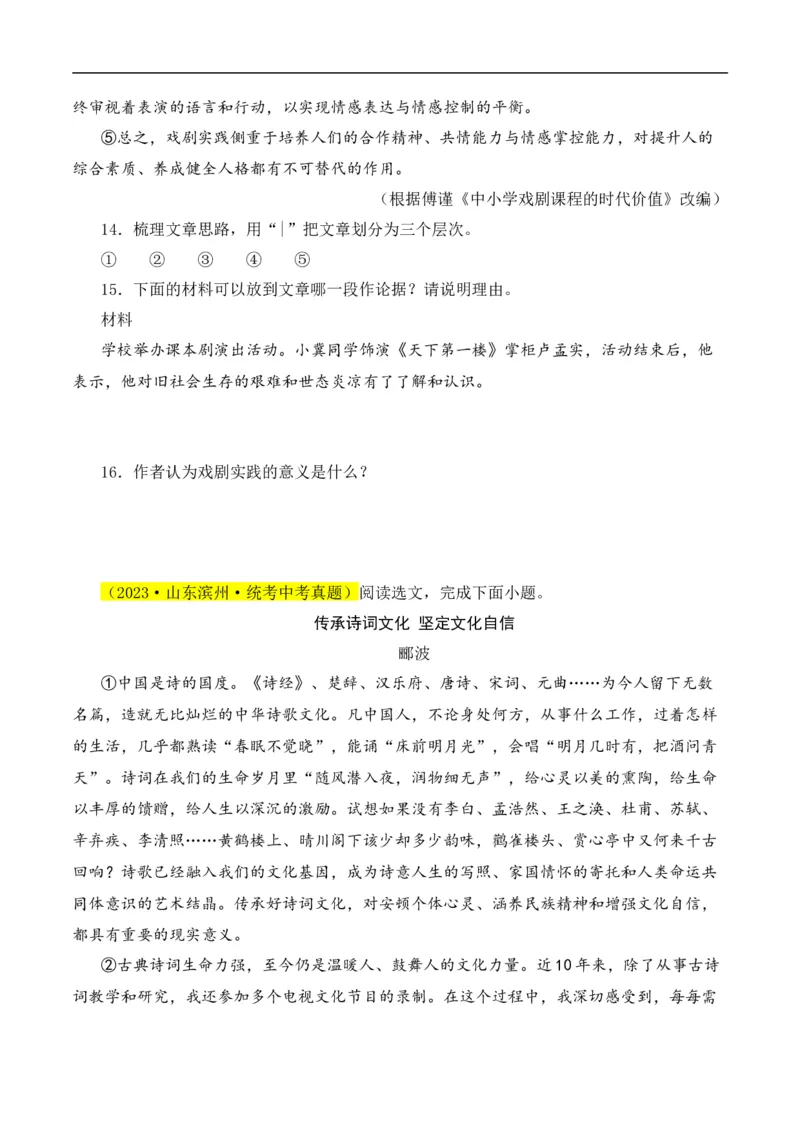 终审视着表演的语言和行动，以实现情感表达与情感控制的平衡。

⑤总之，戏剧实践侧重于培养人们的合作精神、共情能力与情感掌控能力，对提升人的综合素质、养成健全人格都有不可替代的作用。

（根据傅谨《中小学戏剧课程的时代价值》改编）

14．梳理文章思路，用“|”把文章划分为三个层次。

①　②　③　④　⑤

15．下面的材料可以放到文章哪一段作论据？请说明理由。

材料

学校举办课本剧演出活动。小冀同学饰演《天下第一楼》掌柜卢孟实，活动结束后，他表示，他对旧社会生存的艰难和世态炎凉有了了解和认识。

16．作者认为戏剧实践的意义是什么？

（2023·山东滨州·统考中考真题）阅读选文，完成下面小题。

传承诗词文化 坚定文化自信

郦波

①中国是诗的国度。《诗经》、楚辞、汉乐府、唐诗、宋词、元曲……为今人留下无数名篇，造就无比灿烂的中华诗歌文化。凡中国人，不论身处何方，从事什么工作，过着怎样的生活，几乎都熟读“春眠不觉晓”，能诵“床前明月光”，会唱“明月几时有，把酒问青天”。诗词在我们的生命岁月里“随风潜入夜，润物细无声”，给心灵以美的熏陶，给生命以丰厚的馈赠，给人生以深沉的激励。试想如果没有李白、孟浩然、王之涣、杜甫、苏轼、辛弃疾、李清照……黄鹤楼上、晴川阁下该少却多少韵味，鹳雀楼头、赏心亭中又何来千古回响？诗歌已经融入我们的文化基因，成为诗意人生的写照、家国情怀的寄托和人类命运共同体意识的艺术结晶。传承好诗词文化，对安顿个体心灵、涵养民族精神和增强文化自信，都具有重要的现实意义。

②古典诗词生命力强，至今仍是温暖人、鼓舞人的文化力量。近10年来，除了从事古诗词教学和研究，我还参加多个电视文化节目的录制。在这个过程中，我深切感受到，每每需